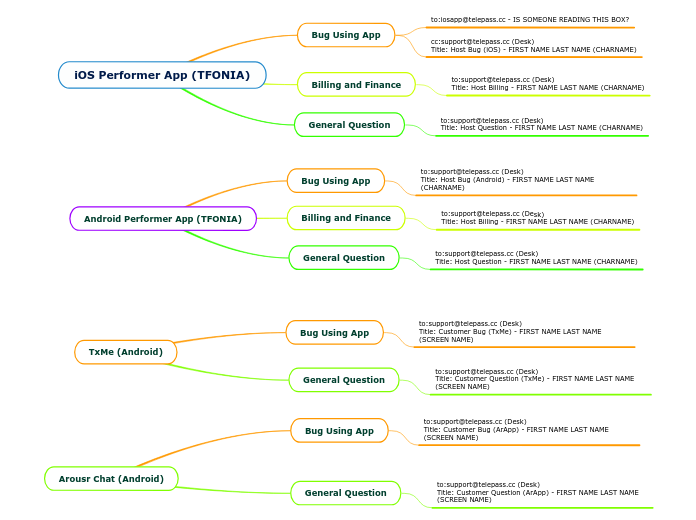 iOS Performer App (TFONIA)

Bug Using App

to:iosapp@telepass.cc - IS SOMEONE READING THIS BOX?

cc:support@telepass.cc (Desk)
Title: Host Bug (iOS) - FIRST NAME LAST NAME (CHARNAME)

Billing and Finance

to:support@telepass.cc (Desk)
Title: Host Billing - FIRST NAME LAST NAME (CHARNAME)

General Question

to:support@telepass.cc (Desk)
Title: Host Question - FIRST NAME LAST NAME (CHARNAME)

Android Performer App (TFONIA)

Bug Using App

to:support@telepass.cc (Desk)
Title: Host Bug (Android) - FIRST NAME LAST NAME (CHARNAME)

Billing and Finance

to:support@telepass.cc (Desk)
Title: Host Billing - FIRST NAME LAST NAME (CHARNAME)

General Question

to:support@telepass.cc (Desk)
Title: Host Question - FIRST NAME LAST NAME (CHARNAME)

TxMe (Android)

Bug Using App

to:support@telepass.cc (Desk)
Title: Customer Bug (TxMe) - FIRST NAME LAST NAME (SCREEN NAME)

General Question

to:support@telepass.cc (Desk)
Title: Customer Question (TxMe) - FIRST NAME LAST NAME (SCREEN NAME)

Arousr Chat (Android)

Bug Using App

to:support@telepass.cc (Desk)
Title: Customer Bug (ArApp) - FIRST NAME LAST NAME (SCREEN NAME)

General Question

to:support@telepass.cc (Desk)
Title: Customer Question (ArApp) - FIRST NAME LAST NAME (SCREEN NAME)